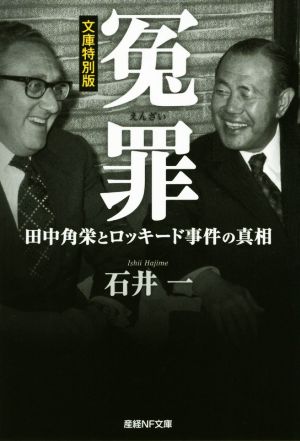 文庫特別版

冤罪
えんざい

田中角栄とロッキード事件の真相

Ishii Hajime
石井 一

産経NF文庫